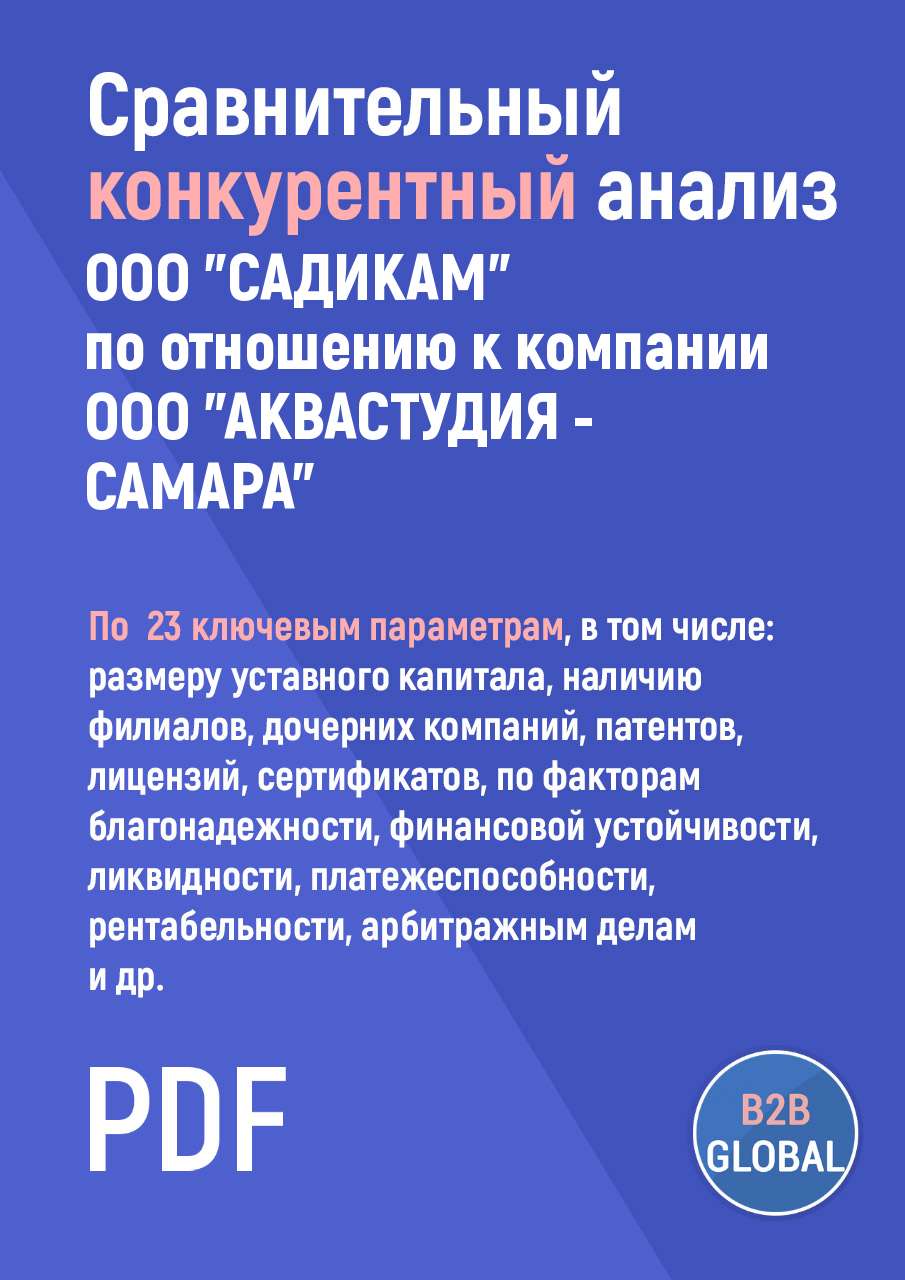 Сравнительный конкурентный анализ ООО "САДИКАМ" по отношению к компании ООО "АКВАСТУДИЯ - САМАРА"

По 23 ключевым параметрам, в том числе: размеру уставного капитала, наличию филиалов, дочерних компаний, патентов, лицензий, сертификатов, по факторам благонадежности, финансовой устойчивости, ликвидности, платежеспособности, рентабельности, арбитражным делам и др.

PDF

B2B GLOBAL